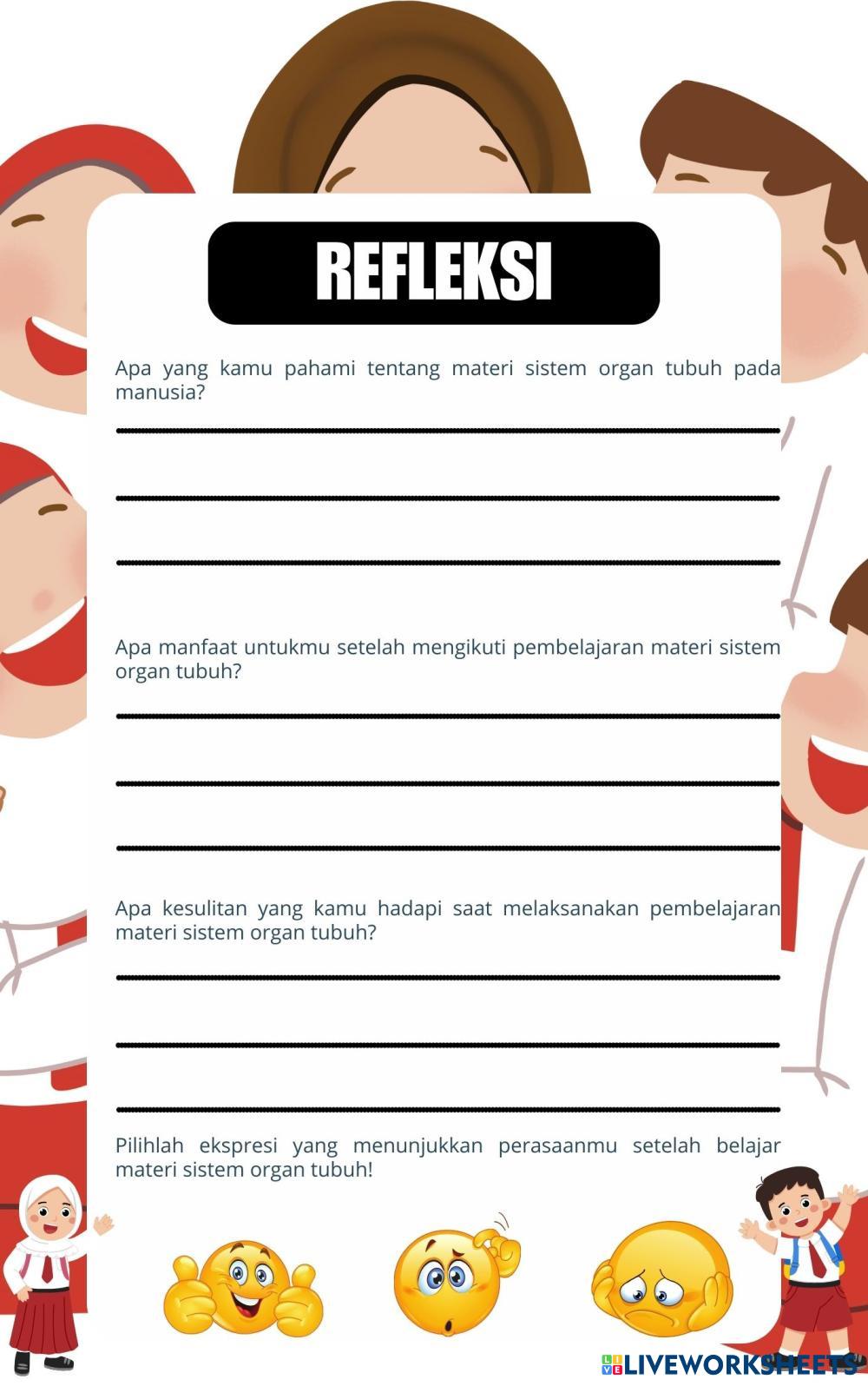 REFLEKSI

Apa yang kamu pahami tentang materi sistem organ tubuh pada manusia?

____

____

____

Apa manfaat untukmu setelah mengikuti pembelajaran materi sistem organ tubuh?

____

____

____

Apa kesulitan yang kamu hadapi saat melaksanakan pembelajaran materi sistem organ tubuh?

____

____

____

Pilihlah ekspresi yang menunjukkan perasaanmu setelah belajar materi sistem organ tubuh!

LIVEWORKSHEETS